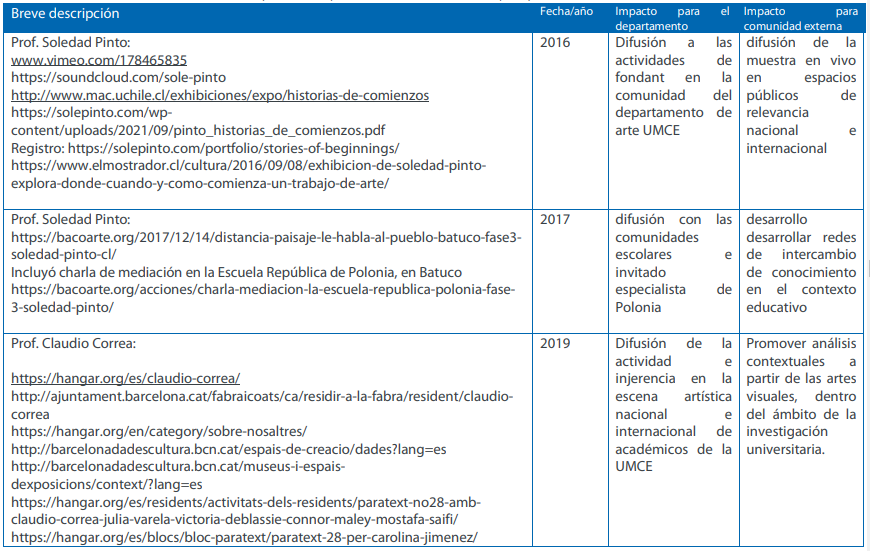 | Breve descripción | Fecha/año | Impacto para el departamento | Impacto para comunidad externa |
|---|---|---|---|
| Prof. Soledad Pinto: www.vimeo.com/178465835 https://soundcloud.com/sole-pinto http://www.mac.uchile.cl/exhibiciones/expo/historias-de-comienzos https://solepinto.com/wp-content/uploads/2021/09/pinto_historias_de_comienzos.pdf Registro: https://solepinto.com/portfolio/stories-of-beginnings/ https://www.elmostrador.cl/cultura/2016/09/08/exhibicion-de-soledad-pinto-explora-donde-cuando-y-como-comienza-un-trabajo-de-arte/ | 2016 | Difusión a las actividades de fondant en la comunidad del departamento de arte UMCE | difusión de la muestra en vivo en espacios públicos de relevancia nacional e internacional |
| Prof. Soledad Pinto: https://bacoarte.org/2017/12/14/distancia-paisaje-le-habla-al-pueblo-batuco-fase3-soledad-pinto-cl/ Incluyó charla de mediación en la Escuela República de Polonia, en Batuco https://bacoarte.org/acciones/charla-mediacion-la-escuela-republica-polonia-fase-3-soledad-pinto/ | 2017 | difusión con las comunidades escolares e invitado especialista de Polonia | desarrollo desarrollar redes de intercambio de conocimiento en el contexto educativo |
| Prof. Claudio Correa: https://hangar.org/es/claudio-correa/ http://ajuntament.barcelona.cat/fabraicoats/ca/residir-a-la-fabra/resident/claudio-correa https://hangar.org/en/category/sobre-nosaltres/ http://barcelonadadescultura.bcn.cat/espais-de-creacio/dades?lang=es http://barcelonadadescultura.bcn.cat/museus-i-espais-dexposicions/context/?lang=es https://hangar.org/es/residents/activitats-dels-residents/paratext-no28-amb-claudio-correa-julia-varela-victoria-deblassie-connor-maley-mostafa-saifi/ https://hangar.org/es/blocs/bloc-paratext/paratext-28-per-carolina-jimenez/ | 2019 | Difusión de la actividad e injerencia en la escena artística nacional e internacional de académicos de la UMCE | Promover análisis contextuales a partir de las artes visuales, dentro del ámbito de la investigación universitaria. |